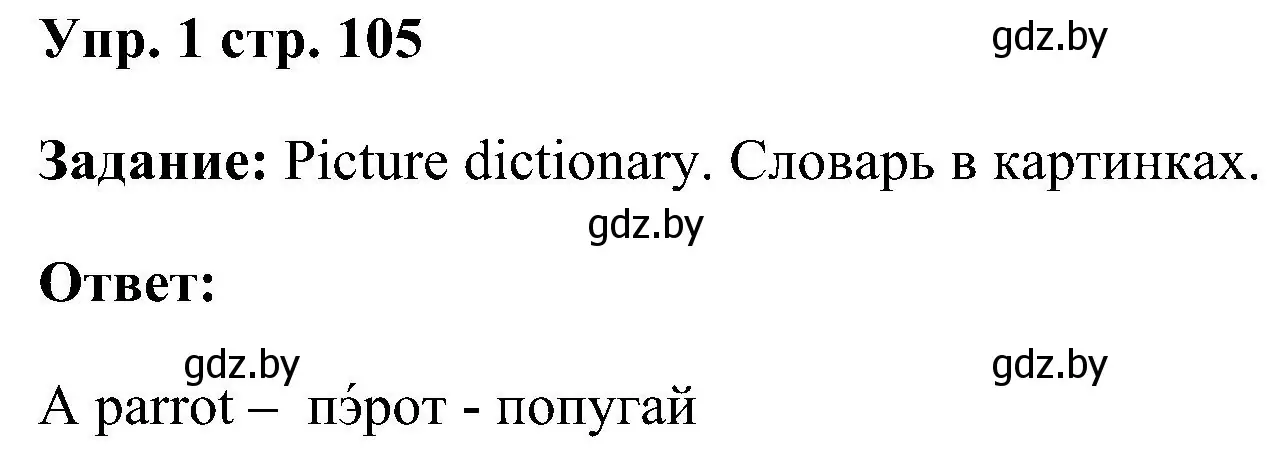 Упр. 1 стр. 105

gdz.by

Задание: Picture dictionary. Словарь в картинках.

gdz.by

Ответ:

gdz.by

gdz.by

A parrot – пэ́рот - попугай